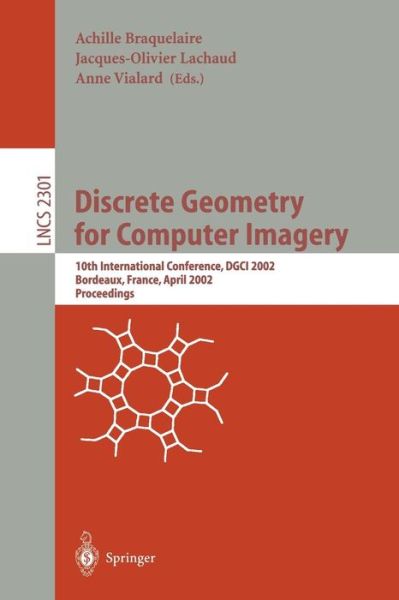 Achille Braquelaire
Jacques-Olivier Lachaud
Anne Vialard (Eds.)

LNCS 2301

Discrete Geometry for Computer Imagery

10th International Conference, DGCI 2002
Bordeaux, France, April 2002
Proceedings

Springer